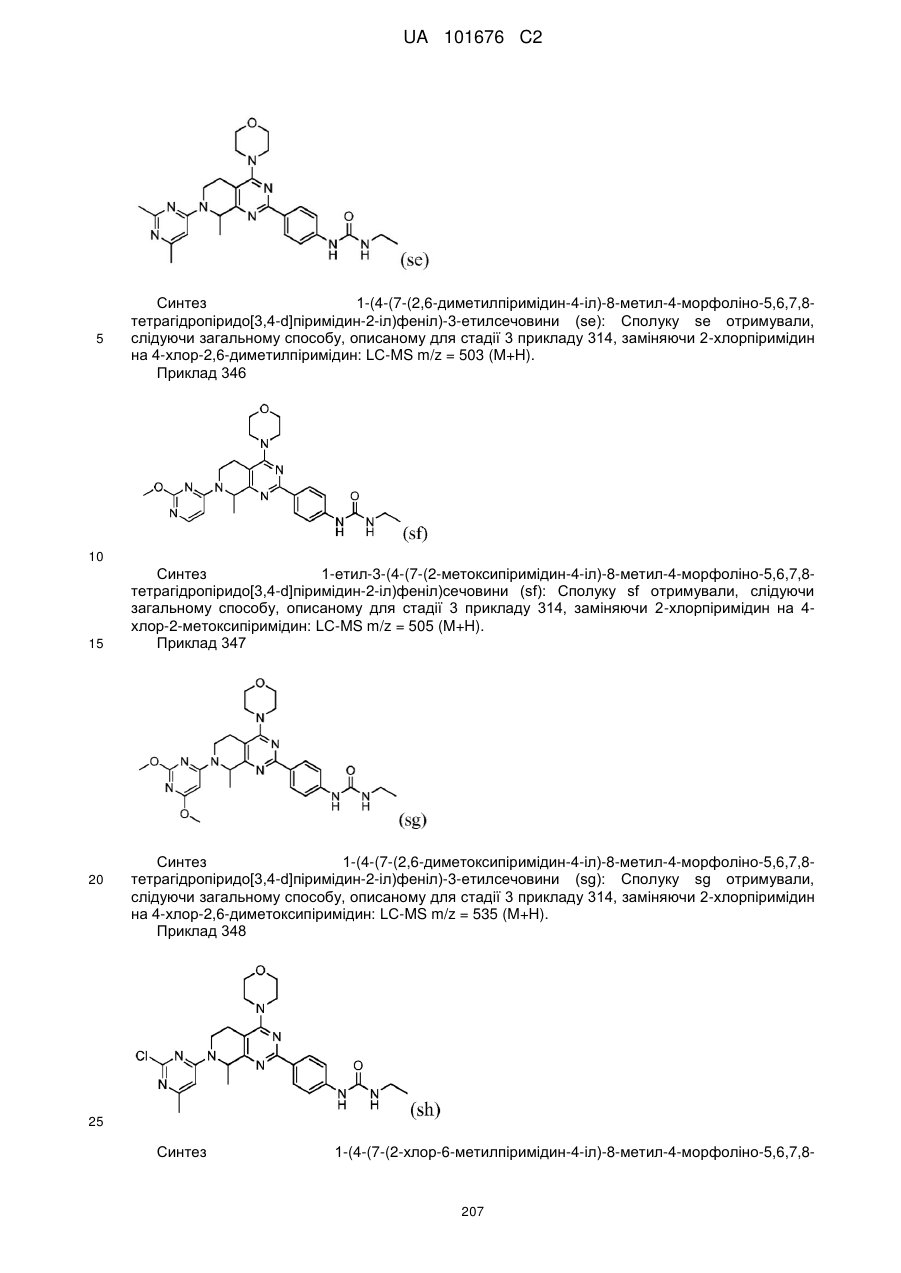 UA 101676 C2

(se)

Синтез 1-(4-(7-(2,6-диметилпіримідин-4-іл)-8-метил-4-морфоліно-5,6,7,8-тетрагідропіридо[3,4-d]піримідин-2-іл)феніл)-3-етилсечовини (se): Сполуку se отримували, слідуючи загальному способу, описаному для стадії 3 прикладу 314, заміняючи 2-хлорпіримідин на 4-хлор-2,6-диметилпіримідин: LC-MS m/z = 503 (M+H).

5

Приклад 346

(sf)

10

Синтез 1-етил-3-(4-(7-(2-метоксипіримідин-4-іл)-8-метил-4-морфоліно-5,6,7,8-тетрагідропіридо[3,4-d]піримідин-2-іл)феніл)сечовини (sf): Сполуку sf отримували, слідуючи загальному способу, описаному для стадії 3 прикладу 314, заміняючи 2-хлорпіримідин на 4-хлор-2-метоксипіримідин: LC-MS m/z = 505 (M+H).

15

Приклад 347

(sg)

Синтез 1-(4-(7-(2,6-диметоксипіримідин-4-іл)-8-метил-4-морфоліно-5,6,7,8-тетрагідропіридо[3,4-d]піримідин-2-іл)феніл)-3-етилсечовини (sg): Сполуку sg отримували, слідуючи загальному способу, описаному для стадії 3 прикладу 314, заміняючи 2-хлорпіримідин на 4-хлор-2,6-диметоксипіримідин: LC-MS m/z = 535 (M+H).

20

Приклад 348

(sh)

25

Синтез 1-(4-(7-(2-хлор-6-метилпіримідин-4-іл)-8-метил-4-морфоліно-5,6,7,8-

207